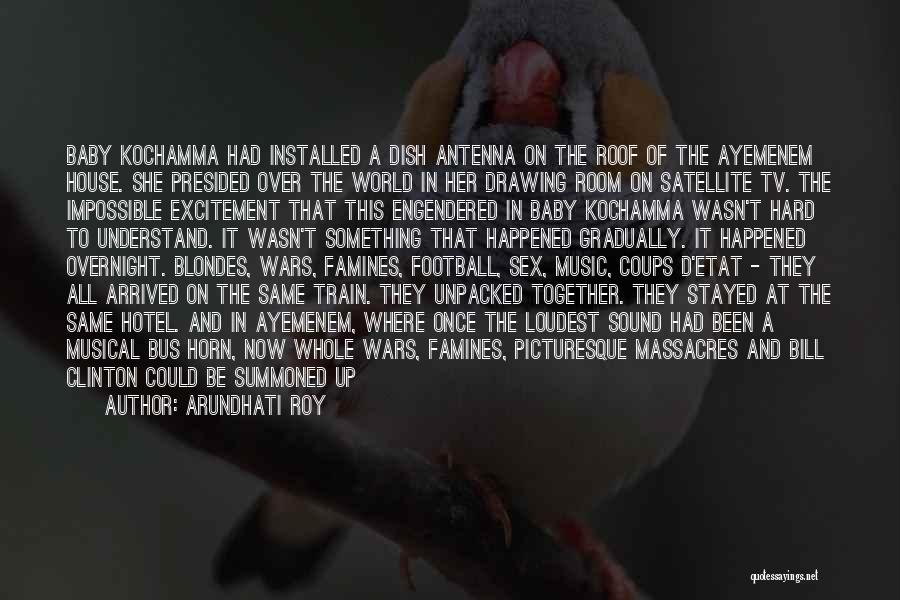 BABY KOCHAMMA HAD INSTALLED A DISH ANTENNA ON THE ROOF OF THE AYEMENEM HOUSE. SHE PRESIDED OVER THE WORLD IN HER DRAWING ROOM ON SATELLITE TV. THE IMPOSSIBLE EXCITEMENT THAT THIS ENGENDERED IN BABY KOCHAMMA WASN'T HARD TO UNDERSTAND. IT WASN'T SOMETHING THAT HAPPENED GRADUALLY. IT HAPPENED OVERNIGHT. BLONDES, WARS, FAMINES, FOOTBALL, SEX, MUSIC, COUPS D'ETAT - THEY ALL ARRIVED ON THE SAME TRAIN. THEY UNPACKED TOGETHER. THEY STAYED AT THE SAME HOTEL. AND IN AYEMENEM, WHERE ONCE THE LOUDEST SOUND HAD BEEN A MUSICAL BUS HORN, NOW WHOLE WARS, FAMINES, PICTURESQUE MASSACRES AND BILL CLINTON COULD BE SUMMONED UP

AUTHOR: ARUNDHATI ROY

quotessayings.net